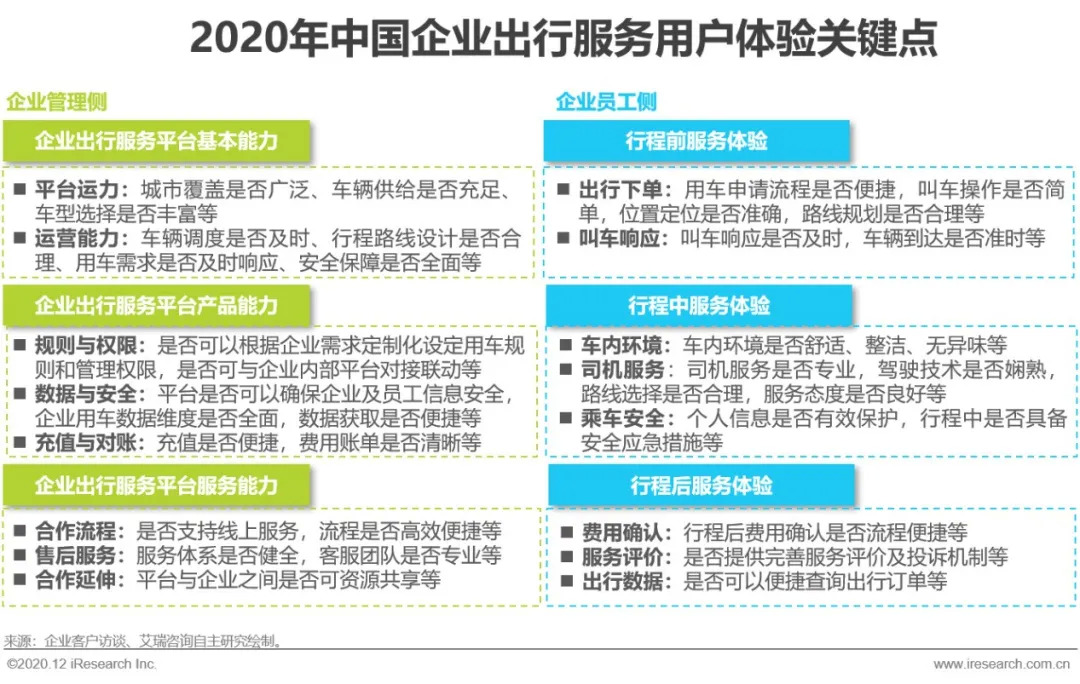 2020年中国企业出行服务用户体验关键点

企业管理侧

企业出行服务平台基本能力

■ 平台运力：城市覆盖是否广泛、车辆供给是否充足、车型选择是否丰富等
■ 运营能力：车辆调度是否及时、行程路线设计是否合理、用车需求是否及时响应、安全保障是否全面等

企业出行服务平台产品能力

■ 规则与权限：是否可以根据企业需求定制化设定用车规则和管理权限，是否可与企业内部平台对接联动等
■ 数据与安全：平台是否可以确保企业及员工信息安全，企业用车数据维度是否全面，数据获取是否便捷等
■ 充值与对账：充值是否便捷，费用账单是否清晰等

企业出行服务平台服务能力

■ 合作流程：是否支持线上服务，流程是否高效便捷等
■ 售后服务：服务体系是否健全，客服团队是否专业等
■ 合作延伸：平台与企业之间是否可资源共享等

企业员工侧

行程前服务体验

■ 出行下单：用车申请流程是否便捷，叫车操作是否简单，位置定位是否准确，路线规划是否合理等
■ 叫车响应：叫车响应是否及时，车辆到达是否准时等

行程中服务体验

■ 车内环境：车内环境是否舒适、整洁、无异味等
■ 司机服务：司机服务是否专业，驾驶技术是否娴熟，路线选择是否合理，服务态度是否良好等
■ 乘车安全：个人信息是否有效保护，行程中是否具备安全应急措施等

行程后服务体验

■ 费用确认：行程后费用确认是否流程便捷等
■ 服务评价：是否提供完善服务评价及投诉机制等
■ 出行数据：是否可以便捷查询出行订单等

来源：企业客户访谈、艾瑞咨询自主研究绘制。

©2020.12 iResearch Inc.

www.iresearch.com.cn